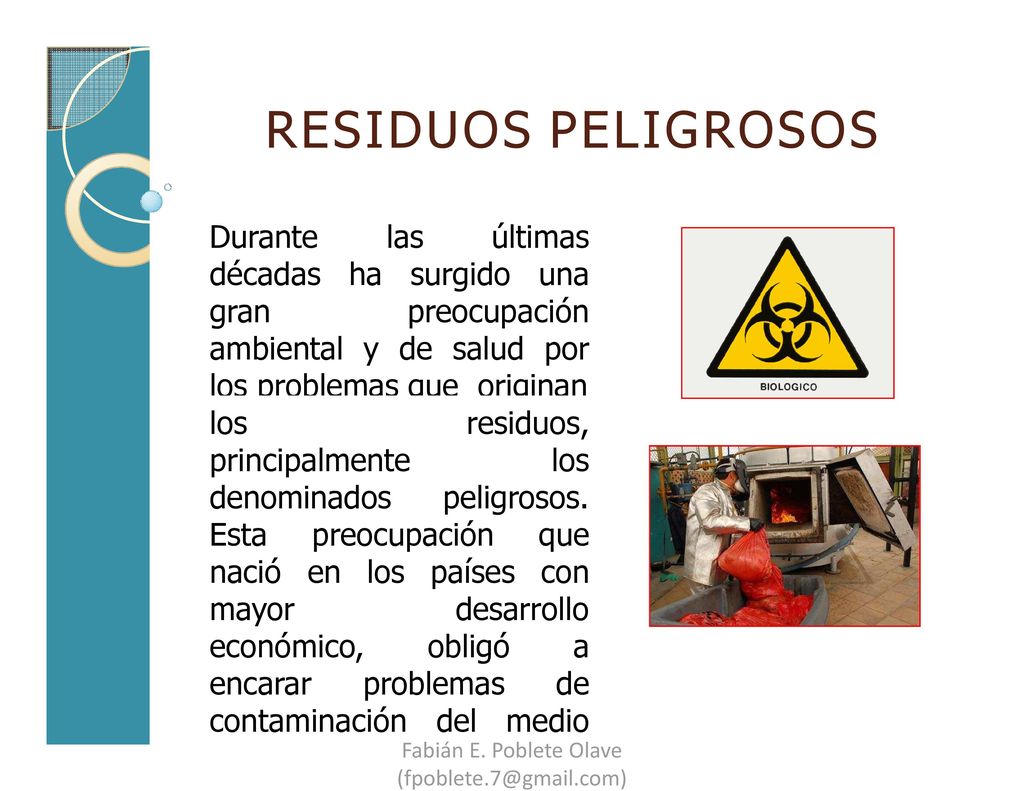 RESIDUOS PELIGROSOS

Durante las últimas décadas ha surgido una gran preocupación ambiental y de salud por los problemas que originan los residuos, principalmente los denominados peligrosos. Esta preocupación que nació en los países con mayor desarrollo económico, obligó a encarar problemas de contaminación del medio

BIOLOGICO

Fabián E. Poblete Olave
(fpoblete.7@gmail.com)